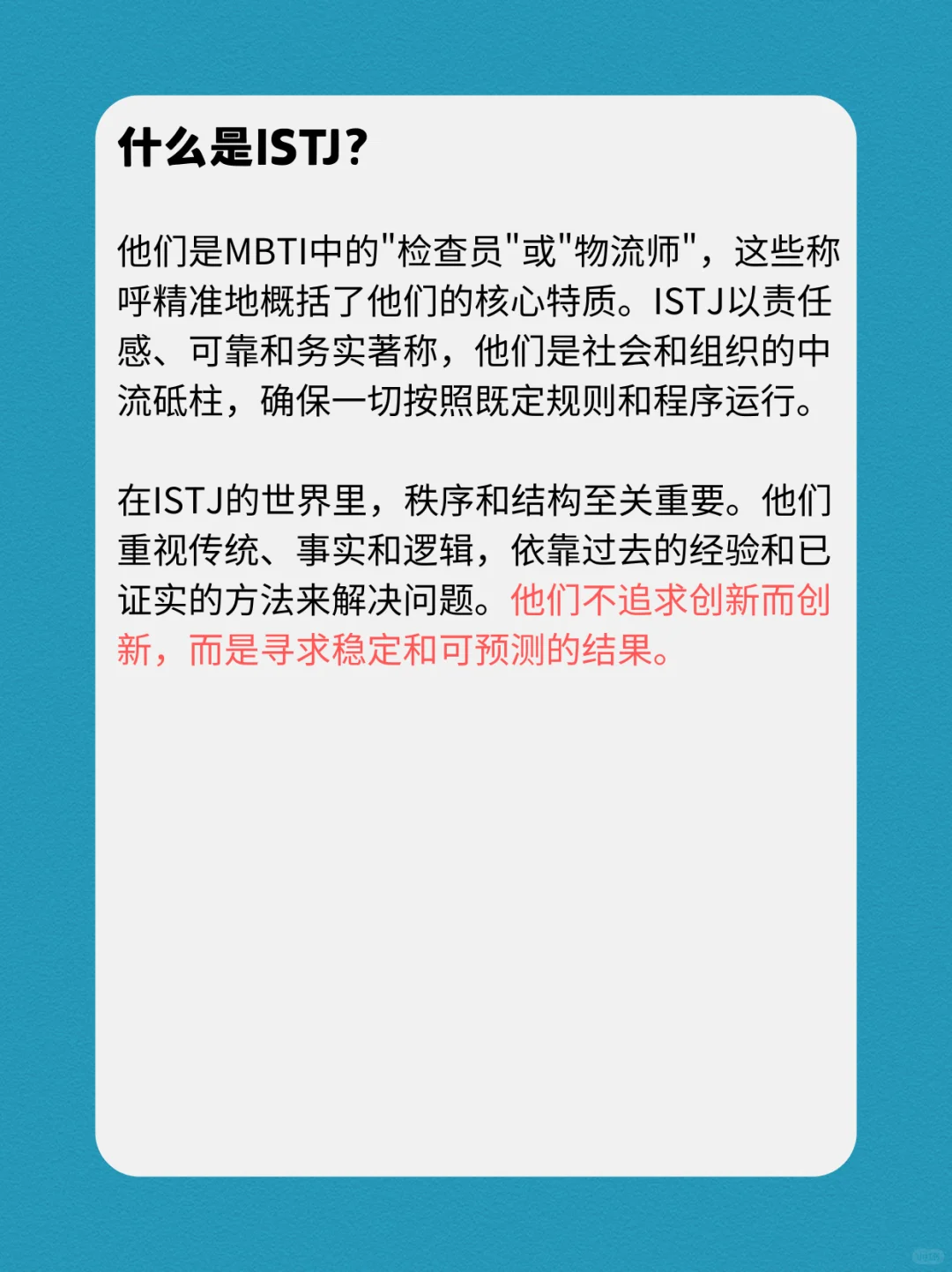 什么是ISTJ？

他们是MBTI中的"检查员"或"物流师"，这些称呼精准地概括了他们的核心特质。ISTJ以责任感、可靠和务实著称，他们是社会和组织的中流砥柱，确保一切按照既定规则和程序运行。

在ISTJ的世界里，秩序和结构至关重要。他们重视传统、事实和逻辑，依靠过去的经验和已证实的方法来解决问题。他们不追求创新而创新，而是寻求稳定和可预测的结果。